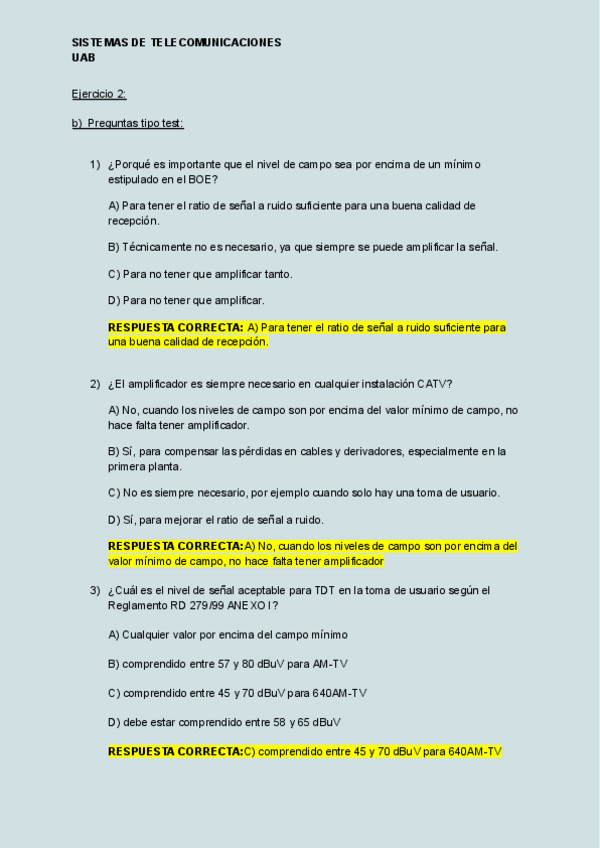 SISTEMAS DE TELECOMUNICACIONES
UAB

Ejercicio 2:

b) Preguntas tipo test:

1) ¿Porqué es importante que el nivel de campo sea por encima de un mínimo estipulado en el BOE?

A) Para tener el ratio de señal a ruido suficiente para una buena calidad de recepción.

B) Técnicamente no es necesario, ya que siempre se puede amplificar la señal.

C) Para no tener que amplificar tanto.

D) Para no tener que amplificar.

RESPUESTA CORRECTA: A) Para tener el ratio de señal a ruido suficiente para una buena calidad de recepción.

2) ¿El amplificador es siempre necesario en cualquier instalación CATV?

A) No, cuando los niveles de campo son por encima del valor mínimo de campo, no hace falta tener amplificador.

B) Sí, para compensar las pérdidas en cables y derivadores, especialmente en la primera planta.

C) No es siempre necesario, por ejemplo cuando solo hay una toma de usuario.

D) Sí, para mejorar el ratio de señal a ruido.

RESPUESTA CORRECTA:A) No, cuando los niveles de campo son por encima del valor mínimo de campo, no hace falta tener amplificador

3) ¿Cuál es el nivel de señal aceptable para TDT en la toma de usuario según el Reglamento RD 279/99 ANEXO I?

A) Cualquier valor por encima del campo mínimo

B) comprendido entre 57 y 80 dBuV para AM-TV

C) comprendido entre 45 y 70 dBuV para 640AM-TV

D) debe estar comprendido entre 58 y 65 dBuV

RESPUESTA CORRECTA:C) comprendido entre 45 y 70 dBuV para 640AM-TV